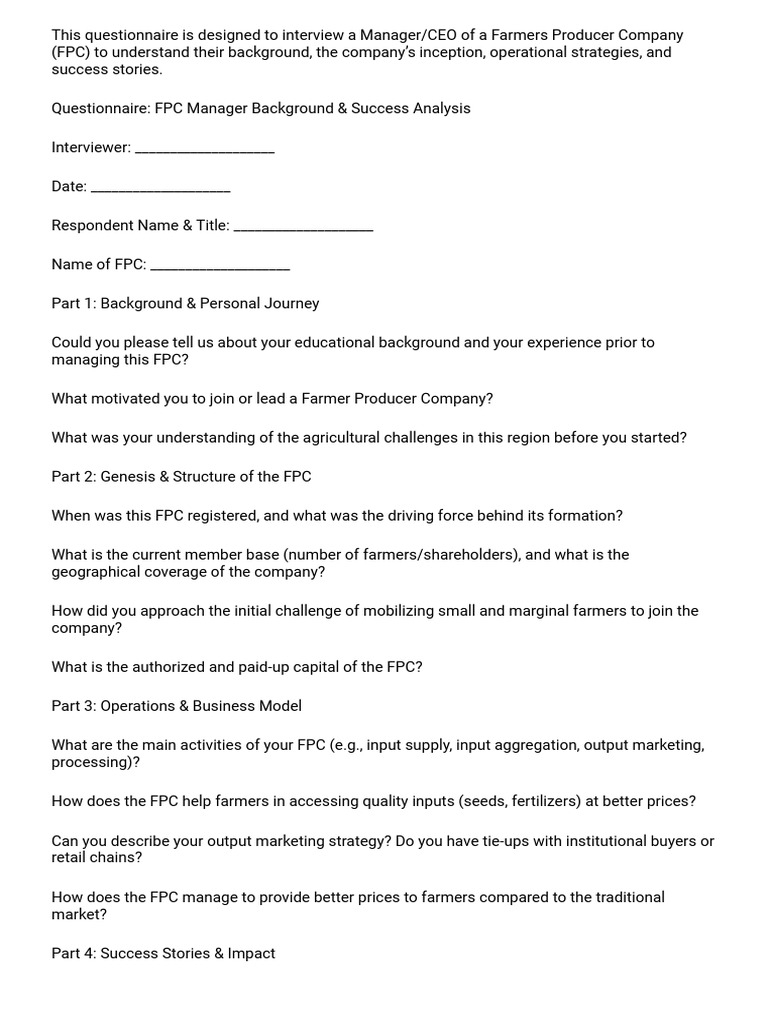 This questionnaire is designed to interview a Manager/CEO of a Farmers Producer Company (FPC) to understand their background, the company's inception, operational strategies, and success stories.

Questionnaire: FPC Manager Background & Success Analysis

Interviewer: ____

Date: ____

Respondent Name & Title: ____

Name of FPC: ____

Part 1: Background & Personal Journey

Could you please tell us about your educational background and your experience prior to managing this FPC?

What motivated you to join or lead a Farmer Producer Company?

What was your understanding of the agricultural challenges in this region before you started?

Part 2: Genesis & Structure of the FPC

When was this FPC registered, and what was the driving force behind its formation?

What is the current member base (number of farmers/shareholders), and what is the geographical coverage of the company?

How did you approach the initial challenge of mobilizing small and marginal farmers to join the company?

What is the authorized and paid-up capital of the FPC?

Part 3: Operations & Business Model

What are the main activities of your FPC (e.g., input supply, input aggregation, output marketing, processing)?

How does the FPC help farmers in accessing quality inputs (seeds, fertilizers) at better prices?

Can you describe your output marketing strategy? Do you have tie-ups with institutional buyers or retail chains?

How does the FPC manage to provide better prices to farmers compared to the traditional market?

Part 4: Success Stories & Impact